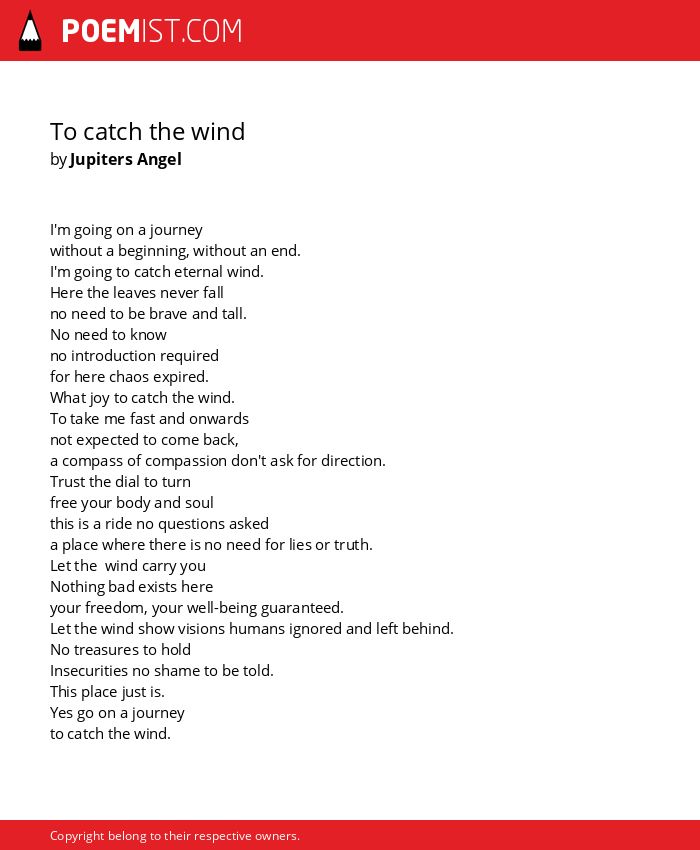 POEMIST.COM

To catch the wind
by Jupiters Angel

I'm going on a journey
without a beginning, without an end.
I'm going to catch eternal wind.
Here the leaves never fall
no need to be brave and tall.
No need to know
no introduction required
for here chaos expired.
What joy to catch the wind.
To take me fast and onwards
not expected to come back,
a compass of compassion don't ask for direction.
Trust the dial to turn
free your body and soul
this is a ride no questions asked
a place where there is no need for lies or truth.
Let the wind carry you
Nothing bad exists here
your freedom, your well-being guaranteed.
Let the wind show visions humans ignored and left behind.
No treasures to hold
Insecurities no shame to be told.
This place just is.
Yes go on a journey
to catch the wind.

Copyright belong to their respective owners.